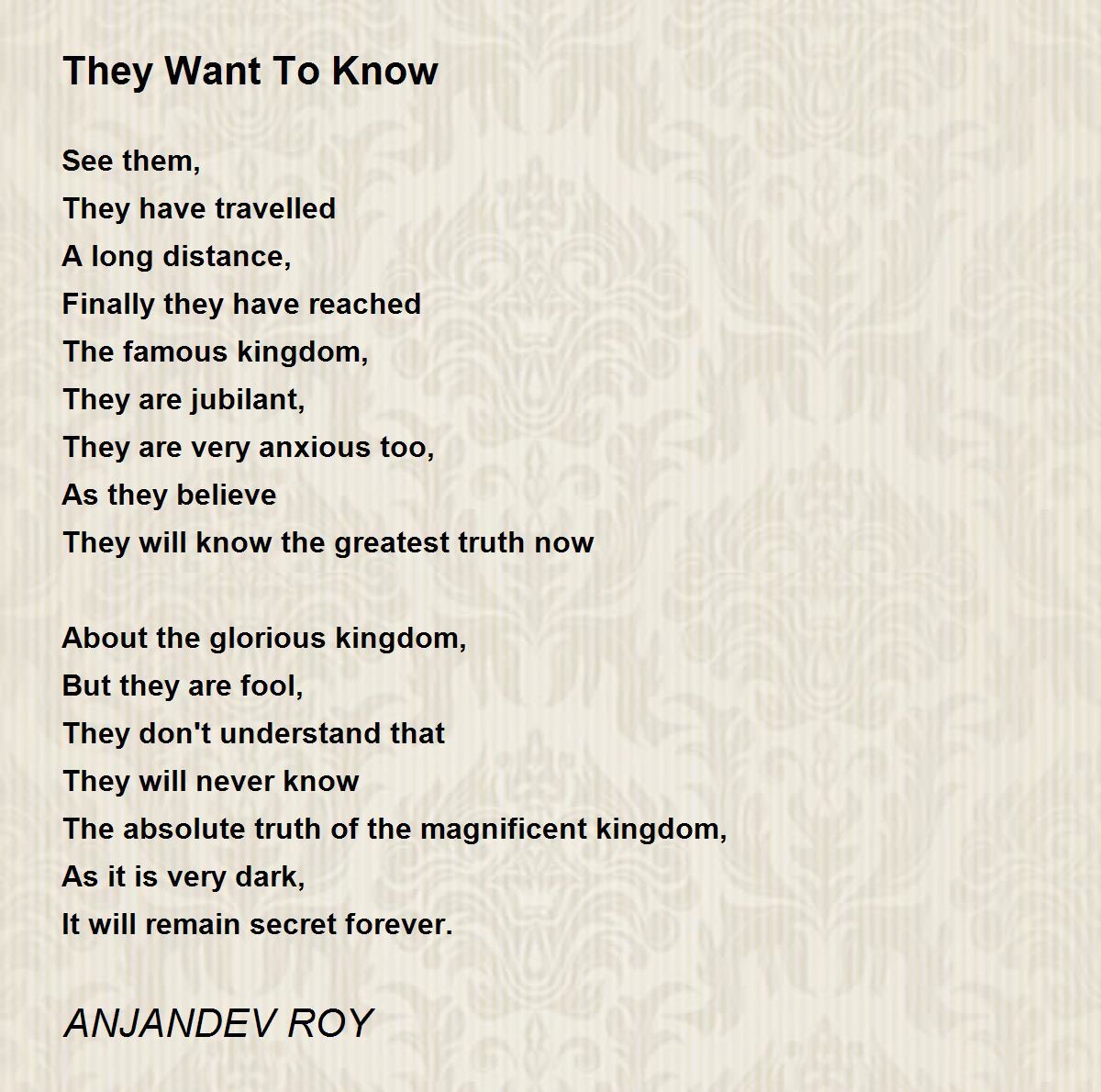 They Want To Know

See them,
They have travelled
A long distance,
Finally they have reached
The famous kingdom,
They are jubilant,
They are very anxious too,
As they believe
They will know the greatest truth now

About the glorious kingdom,
But they are fool,
They don't understand that
They will never know
The absolute truth of the magnificent kingdom,
As it is very dark,
It will remain secret forever.

ANJANDEV ROY